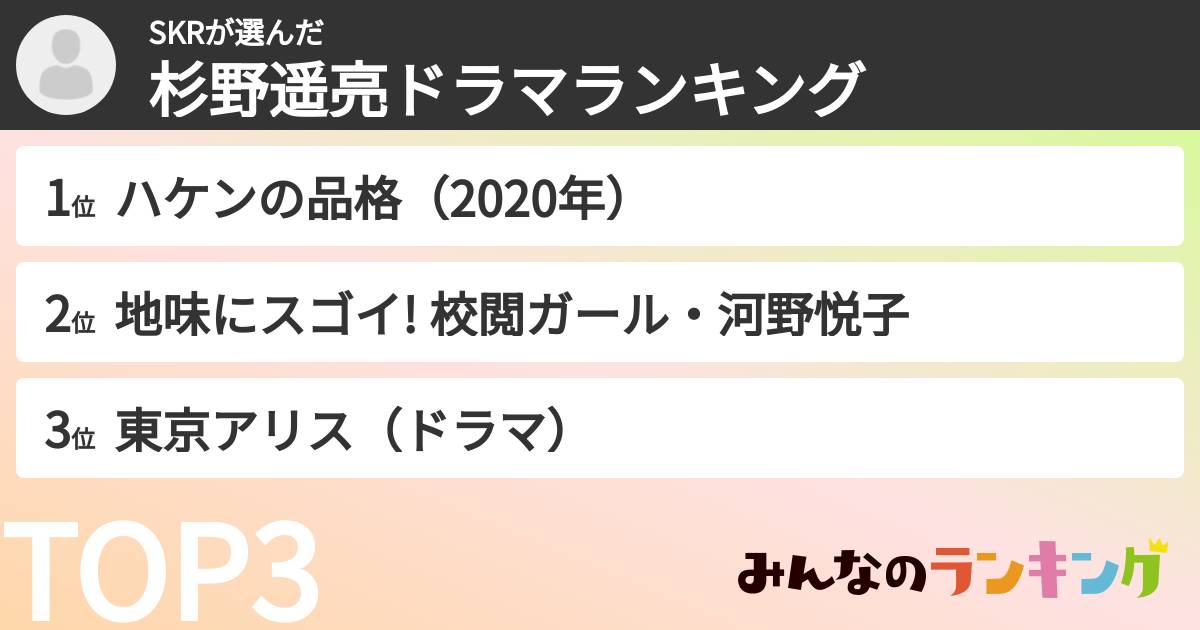 SKRが選んだ
杉野遥亮ドラマランキング

1位 ハケンの品格（2020年）

2位 地味にスゴイ! 校閲ガール・河野悦子

3位 東京アリス（ドラマ）

TOP3

みんなのランキング